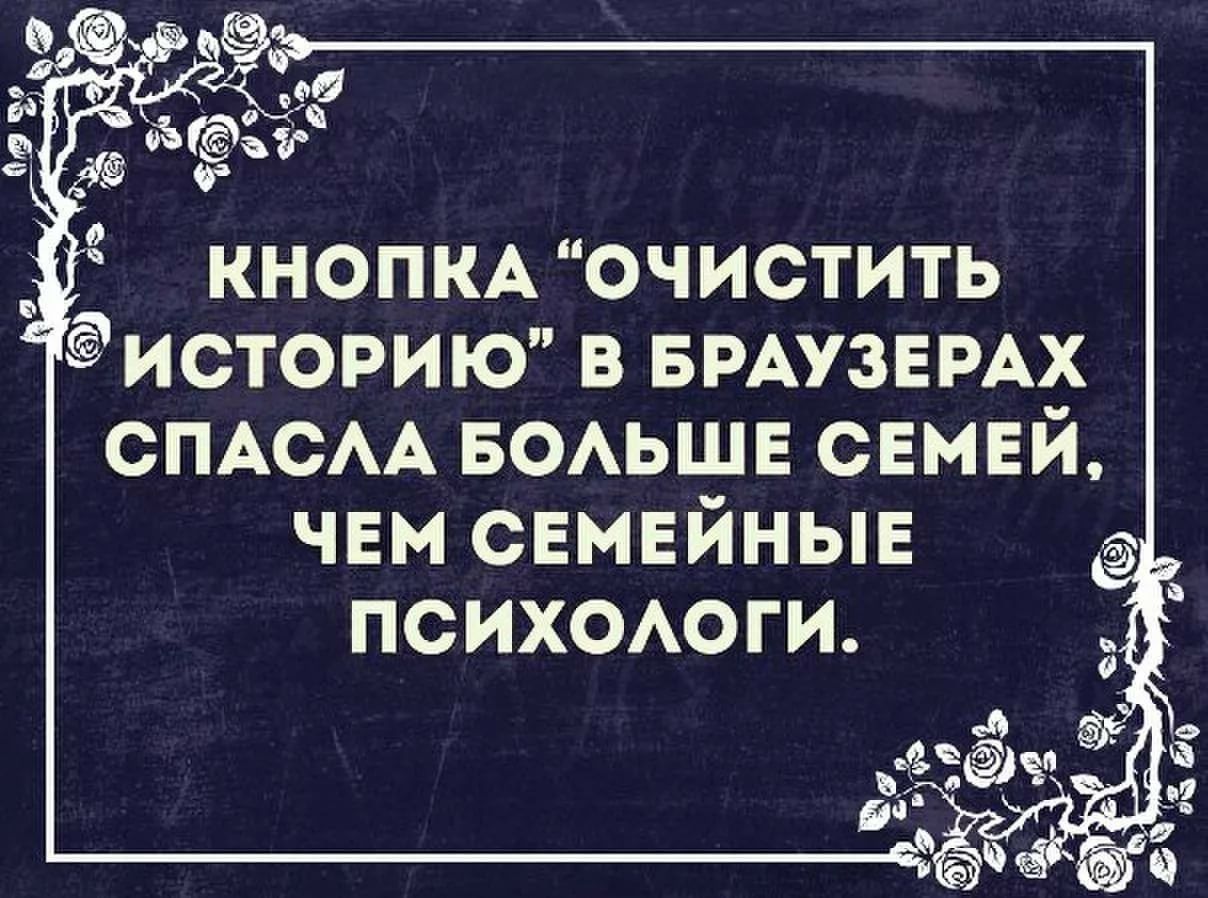 КНОПКА “ОЧИСТИТЬ ИСТОРИЮ” В БРАУЗЕРАХ СПАСЛА БОЛЬШЕ СЕМЕЙ, ЧЕМ СЕМЕЙНЫЕ ПСИХОЛОГИ.